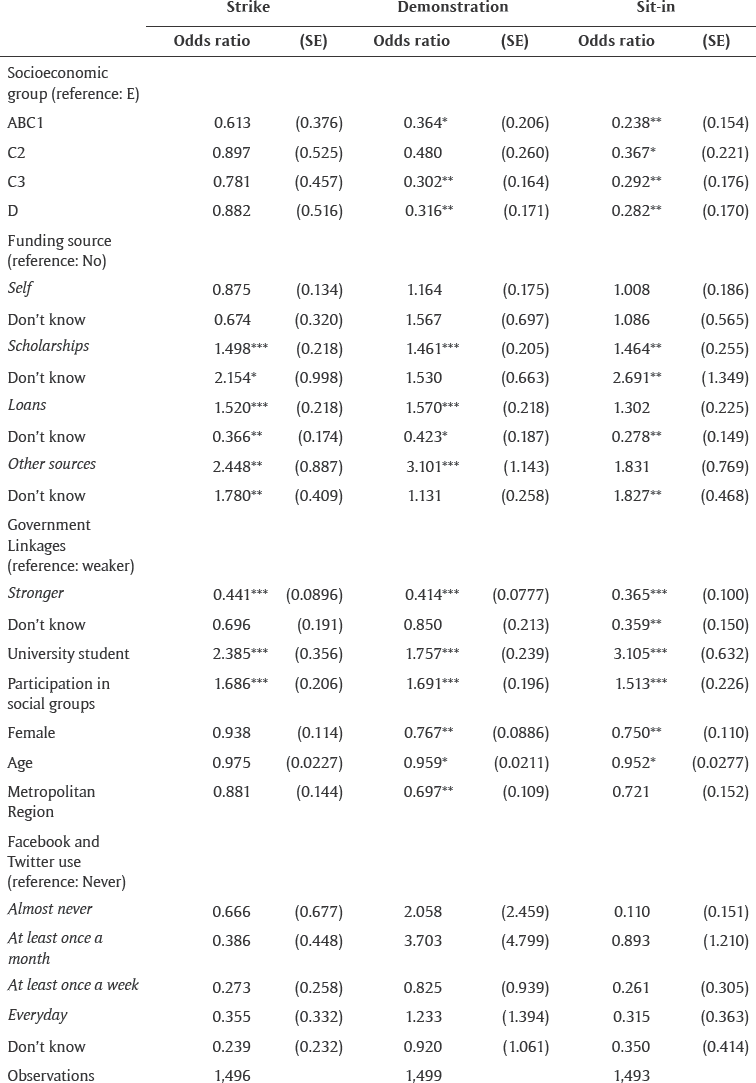 |  | Strike |  | Demonstration |  | Sit-in |  |
|---|---|---|---|---|---|---|
|  | Odds ratio | (SE) | Odds ratio | (SE) | Odds ratio | (SE) |
| Socioeconomic group (reference: E) |  |  |  |  |  |  |
| ABC1 | 0.613 | (0.376) | 0.364* | (0.206) | 0.238** | (0.154) |
| C2 | 0.897 | (0.525) | 0.480 | (0.260) | 0.367* | (0.221) |
| C3 | 0.781 | (0.457) | 0.302** | (0.164) | 0.292** | (0.176) |
| D | 0.882 | (0.516) | 0.316** | (0.171) | 0.282** | (0.170) |
| Funding source (reference: No) |  |  |  |  |  |  |
| Self | 0.875 | (0.134) | 1.164 | (0.175) | 1.008 | (0.186) |
| Don't know | 0.674 | (0.320) | 1.567 | (0.697) | 1.086 | (0.565) |
| Scholarships | 1.498*** | (0.218) | 1.461*** | (0.205) | 1.464** | (0.255) |
| Don't know | 2.154* | (0.998) | 1.530 | (0.663) | 2.691** | (1.349) |
| Loans | 1.520*** | (0.218) | 1.570*** | (0.218) | 1.302 | (0.225) |
| Don't know | 0.366** | (0.174) | 0.423* | (0.187) | 0.278** | (0.149) |
| Other sources | 2.448** | (0.887) | 3.101*** | (1.143) | 1.831 | (0.769) |
| Don't know | 1.780** | (0.409) | 1.131 | (0.258) | 1.827** | (0.468) |
| Government Linkages (reference: weaker) |  |  |  |  |  |  |
| Stronger | 0.441*** | (0.0896) | 0.414*** | (0.0777) | 0.365*** | (0.100) |
| Don't know | 0.696 | (0.191) | 0.850 | (0.213) | 0.359** | (0.150) |
| University student | 2.385*** | (0.356) | 1.757*** | (0.239) | 3.105*** | (0.632) |
| Participation in social groups | 1.686*** | (0.206) | 1.691*** | (0.196) | 1.513*** | (0.226) |
| Female | 0.938 | (0.114) | 0.767** | (0.0886) | 0.750** | (0.110) |
| Age | 0.975 | (0.0227) | 0.959* | (0.0211) | 0.952* | (0.0277) |
| Metropolitan Region | 0.881 | (0.144) | 0.697** | (0.109) | 0.721 | (0.152) |
| Facebook and Twitter use (reference: Never) |  |  |  |  |  |  |
| Almost never | 0.666 | (0.677) | 2.058 | (2.459) | 0.110 | (0.151) |
| At least once a month | 0.386 | (0.448) | 3.703 | (4.799) | 0.893 | (1.210) |
| At least once a week | 0.273 | (0.258) | 0.825 | (0.939) | 0.261 | (0.305) |
| Everyday | 0.355 | (0.332) | 1.233 | (1.394) | 0.315 | (0.363) |
| Don't know | 0.239 | (0.232) | 0.920 | (1.061) | 0.350 | (0.414) |
| Observations | 1,496 |  | 1,499 |  | 1,493 |  |